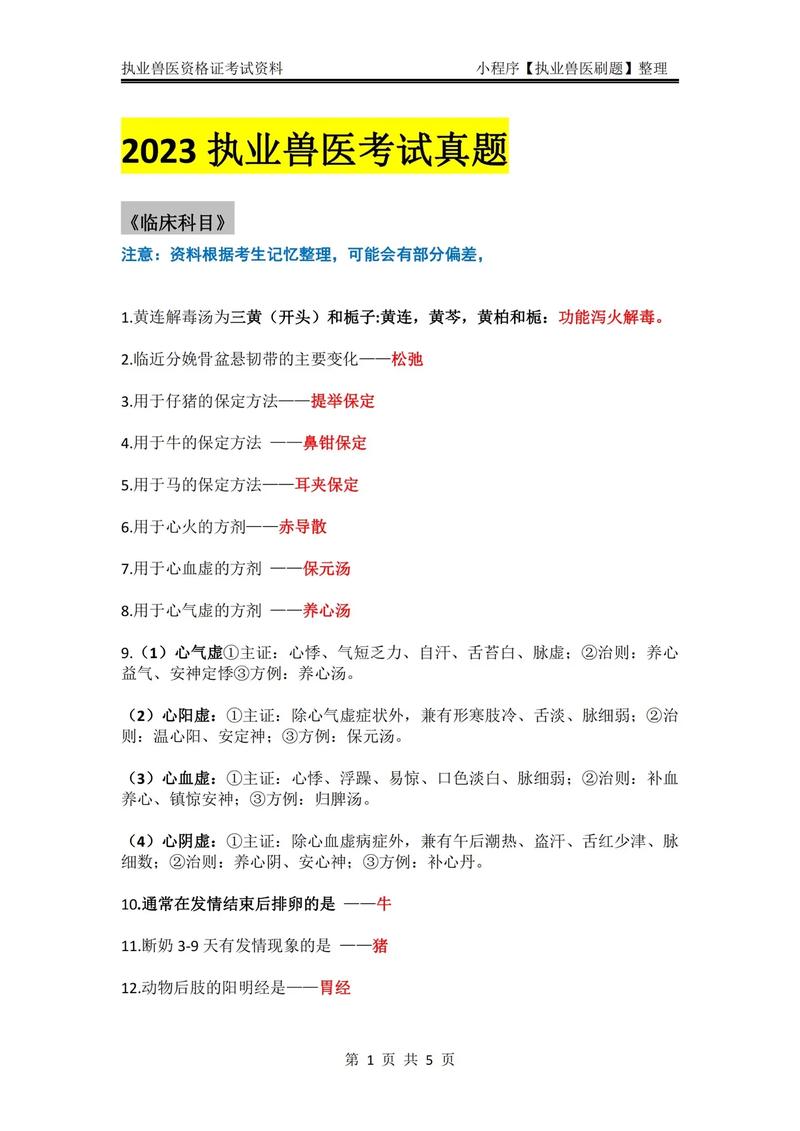 执业兽医资格证考试资料　　小程序【执业兽医刷题】整理

2023 执业兽医考试真题

《临床科目》

注意：资料根据考生记忆整理，可能会有部分偏差，

1.黄连解毒汤为三黄（开头）和栀子:黄连，黄芩，黄柏和栀：功能泻火解毒。

2.临近分娩骨盆悬韧带的主要变化——松弛

3.用于仔猪的保定方法——提举保定

4.用于牛的保定方法 ——鼻钳保定

5.用于马的保定方法——耳夹保定

6.用于心火的方剂——赤导散

7.用于心血虚的方剂 ——保元汤

8.用于心气虚的方剂 ——养心汤

9.（1）心气虚①主证：心悸、气短乏力、自汗、舌苔白、脉虚；②治则：养心益气、安神定悸③方例：养心汤。

（2）心阳虚：①主证：除心气虚症状外，兼有形寒肢冷、舌淡、脉细弱；②治则：温心阳、安定神；③方例：保元汤。

（3）心血虚：①主证：心悸、浮躁、易惊、口色淡白、脉细弱；②治则：补血养心、镇惊安神；③方例：归脾汤。

（4）心阴虚：①主证：除心血虚病症外，兼有午后潮热、盗汗、舌红少津、脉细数；②治则：养心阴、安心神；③方例：补心丹。

10.通常在发情结束后排卵的是 ——牛

11.断奶 3-9 天有发情现象的是 ——猪

12.动物后肢的阳明经是——胃经

第 1 页 共 5 页